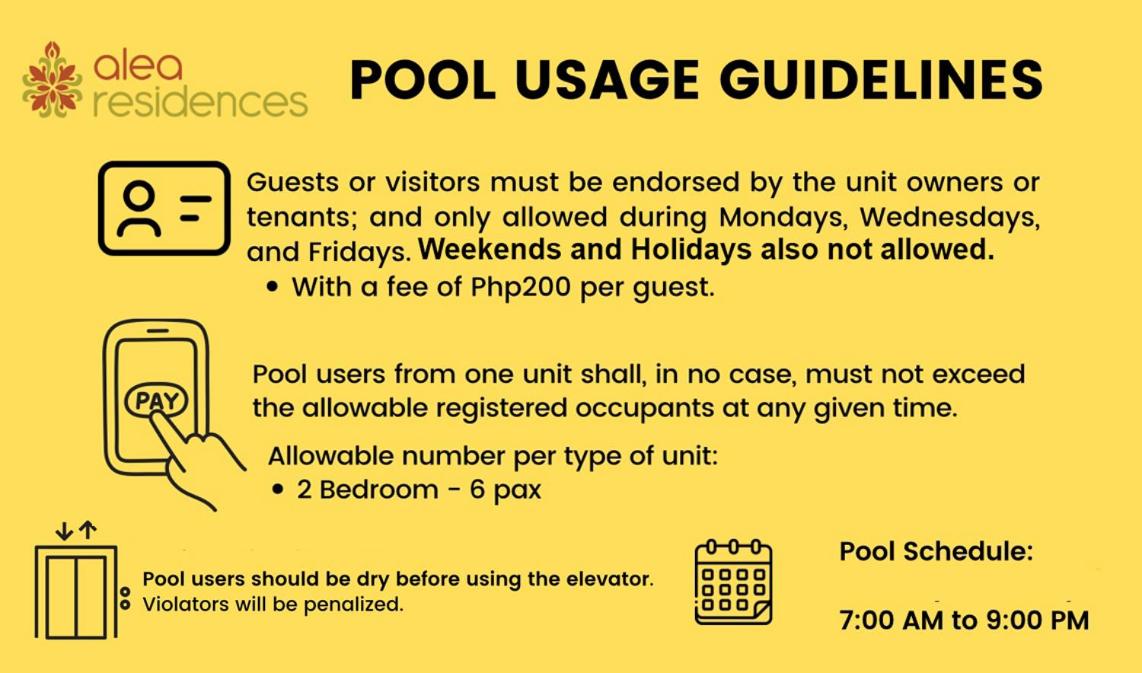 alea
residences

POOL USAGE GUIDELINES

Guests or visitors must be endorsed by the unit owners or tenants; and only allowed during Mondays, Wednesdays, and Fridays. Weekends and Holidays also not allowed.

• With a fee of Php200 per guest.

PAY

Pool users from one unit shall, in no case, must not exceed the allowable registered occupants at any given time.

Allowable number per type of unit:
• 2 Bedroom - 6 pax

Pool users should be dry before using the elevator.
Violators will be penalized.

Pool Schedule:

7:00 AM to 9:00 PM